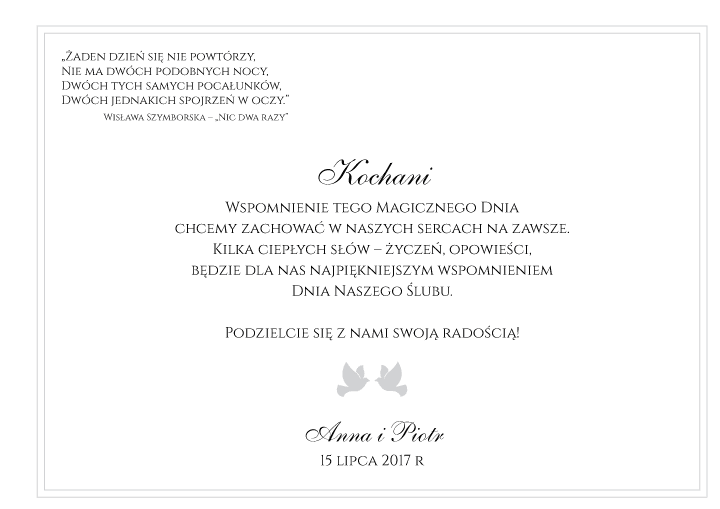 „Żaden dzień się nie powtórzy,
Nie ma dwóch podobnych nocy,
Dwóch tych samych pocałunków,
Dwóch jednakich spojrzeń w oczy."
Wisława Szymborska – „Nic dwa razy"

Kochani

Wspomnienie tego Magicznego Dnia chcemy zachować w naszych sercach na zawsze. Kilka ciepłych słów – życzeń, opowieści, będzie dla nas najpiękniejszym wspomnieniem Dnia Naszego Ślubu.

Podzielcie się z nami swoją radością!

Anna i Piotr
15 lipca 2017 r